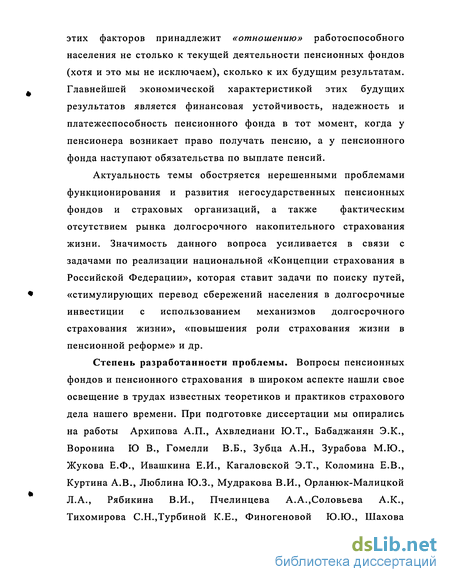 этих факторов принадлежит «отношению» работоспособного населения не столько к текущей деятельности пенсионных фондов (хотя и это мы не исключаем), сколько к их будущим результатам. Главнейшей экономической характеристикой этих будущих результатов является финансовая устойчивость, надежность и платежеспособность пенсионного фонда в тот момент, когда у пенсионера возникает право получать пенсию, а у пенсионного фонда наступают обязательства по выплате пенсий.

Актуальность темы обостряется нерешенными проблемами функционирования и развития негосударственных пенсионных фондов и страховых организаций, а также фактическим отсутствием рынка долгосрочного накопительного страхования жизни. Значимость данного вопроса усиливается в связи с задачами по реализации национальной «Концепции страхования в Российской Федерации», которая ставит задачи по поиску путей, «стимулирующих перевод сбережений населения в долгосрочные инвестиции с использованием механизмов долгосрочного страхования жизни», «повышения роли страхования жизни в пенсионной реформе» и др.

Степень разработанности проблемы. Вопросы пенсионных фондов и пенсионного страхования в широком аспекте нашли свое освещение в трудах известных теоретиков и практиков страхового дела нашего времени. При подготовке диссертации мы опирались на работы Архипова А.П., Ахвледиани Ю.Т., Бабаджанян Э.К., Воронина Ю В., Гомелли В.Б., Зубца А.Н., Зурабова М.Ю., Жукова Е.Ф., Ивашкина Е.И., Кагаловской Э.Т., Коломина Е.В., Куртина А.В., Люблина Ю.З., Мудракова В.И., Орланюк-Малицкой Л.А., Рябикина В.И., Пчелинцева А.А.,Соловьева А.К., Тихомирова С.Н.,Турбиной К.Е., Финогеновой Ю.Ю., Шахова

dsLib.net
библиотека диссертаций